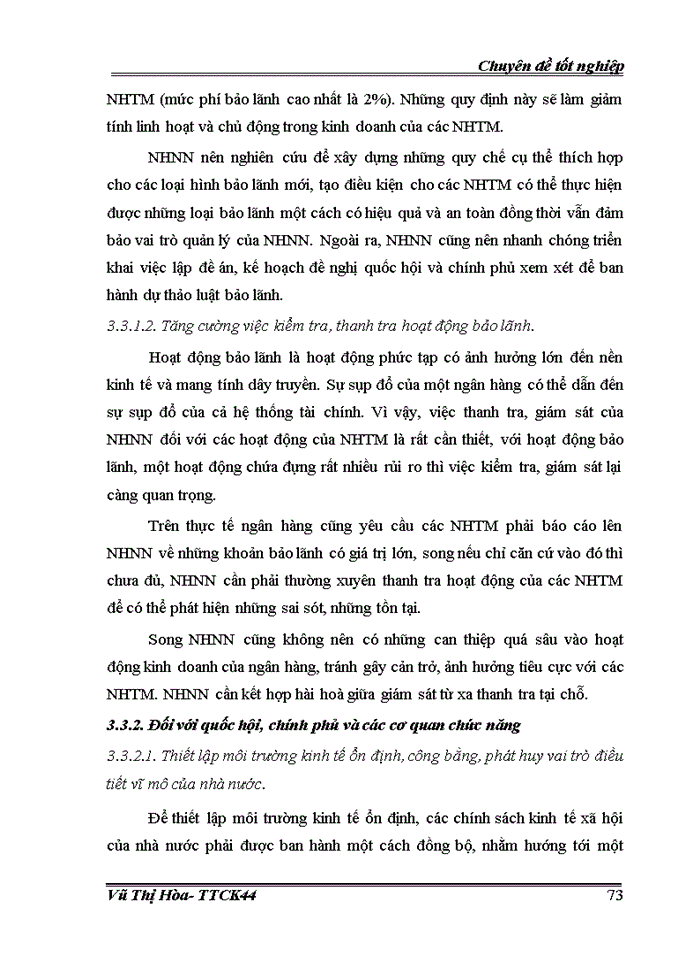 Chuyên đề tốt nghiệp

NHTM (mức phí bảo lãnh cao nhất là 2%). Những quy định này sẽ làm giảm tính linh hoạt và chủ động trong kinh doanh của các NHTM.

NHNN nên nghiên cứu để xây dựng những quy chế cụ thể thích hợp cho các loại hình bảo lãnh mới, tạo điều kiện cho các NHTM có thể thực hiện được những loại bảo lãnh một cách có hiệu quả và an toàn đồng thời vẫn đảm bảo vai trò quản lý của NHNN. Ngoài ra, NHNN cũng nên nhanh chóng triển khai việc lập đề án, kế hoạch đề nghị quốc hội và chính phủ xem xét để ban hành dự thảo luật bảo lãnh.

3.3.1.2. Tăng cường việc kiểm tra, thanh tra hoạt động bảo lãnh.

Hoạt động bảo lãnh là hoạt động phức tạp có ảnh hưởng lớn đến nền kinh tế và mang tính dây truyền. Sự sụp đổ của một ngân hàng có thể dẫn đến sự sụp đổ của cả hệ thống tài chính. Vì vậy, việc thanh tra, giám sát của NHNN đối với các hoạt động của NHTM là rất cần thiết, với hoạt động bảo lãnh, một hoạt động chứa đựng rất nhiều rủi ro thì việc kiểm tra, giám sát lại càng quan trọng.

Trên thực tế ngân hàng cũng yêu cầu các NHTM phải báo cáo lên NHNN về những khoản bảo lãnh có giá trị lớn, song nếu chỉ căn cứ vào đó thì chưa đủ, NHNN cần phải thường xuyên thanh tra hoạt động của các NHTM để có thể phát hiện những sai sót, những tồn tại.

Song NHNN cũng không nên có những can thiệp quá sâu vào hoạt động kinh doanh của ngân hàng, tránh gây cản trở, ảnh hưởng tiêu cực với các NHTM. NHNN cần kết hợp hài hoà giữa giám sát từ xa thanh tra tại chỗ.

3.3.2. Đối với quốc hội, chính phủ và các cơ quan chức năng

3.3.2.1. Thiết lập môi trường kinh tế ổn định, công bằng, phát huy vai trò điều tiết vĩ mô của nhà nước.

Để thiết lập môi trường kinh tế ổn định, các chính sách kinh tế xã hội của nhà nước phải được ban hành một cách đồng bộ, nhằm hướng tới một

Vũ Thị Hòa- TTCK44 73